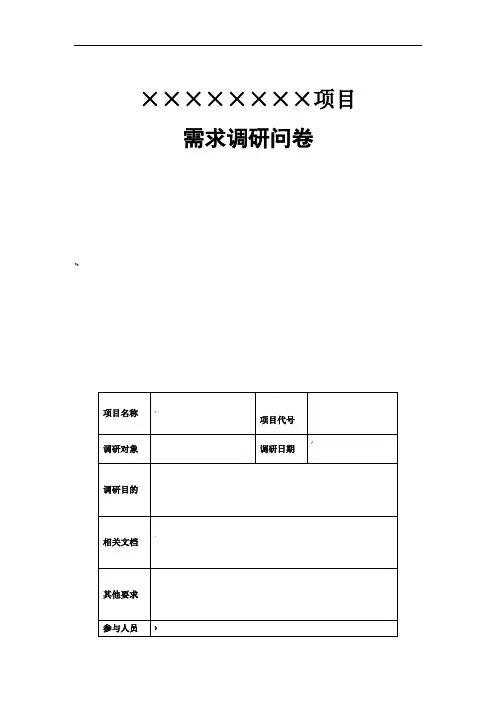 ××××××××项目

需求调研问卷

| 项目名称 | | 项目代号 | |
|---|---|---|---|
| 调研对象 | | 调研日期 | |
| 调研目的 | | | |
| 相关文档 | | | |
| 其他要求 | | | |
| 参与人员 | | | |